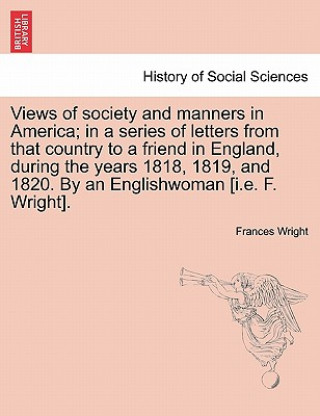 BRITISH LIBRARY

History of Social Sciences

Views of society and manners in America; in a series of letters from that country to a friend in England, during the years 1818, 1819, and 1820. By an Englishwoman [i.e. F. Wright].

Frances Wright